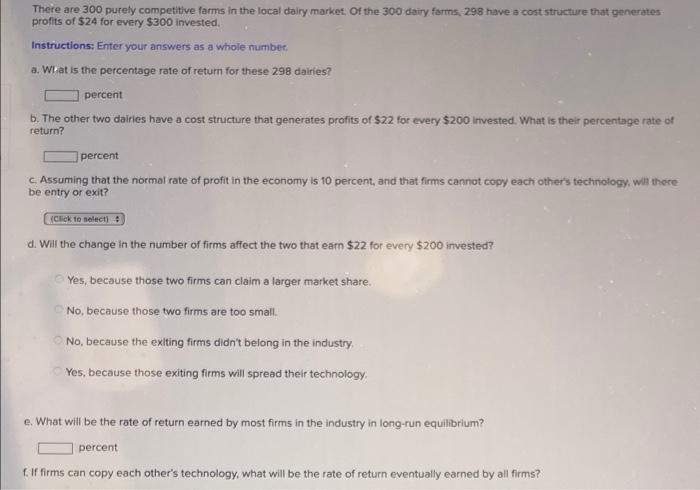 There are 300 purely competitive farms in the local dairy market. Of the 300 dairy farms, 298 have a cost structure that generates profits of $24 for every $300 invested.

Instructions: Enter your answers as a whole number.

a. What is the percentage rate of return for these 298 dairies?

____ percent

b. The other two dairies have a cost structure that generates profits of $22 for every $200 invested. What is their percentage rate of return?

____ percent

c. Assuming that the normal rate of profit in the economy is 10 percent, and that firms cannot copy each other's technology, will there be entry or exit?

(Click to select)

d. Will the change in the number of firms affect the two that earn $22 for every $200 invested?

Yes, because those two firms can claim a larger market share.

No, because those two firms are too small.

No, because the exiting firms didn't belong in the industry.

Yes, because those exiting firms will spread their technology.

e. What will be the rate of return earned by most firms in the industry in long-run equilibrium?

____ percent

f. If firms can copy each other's technology, what will be the rate of return eventually earned by all firms?